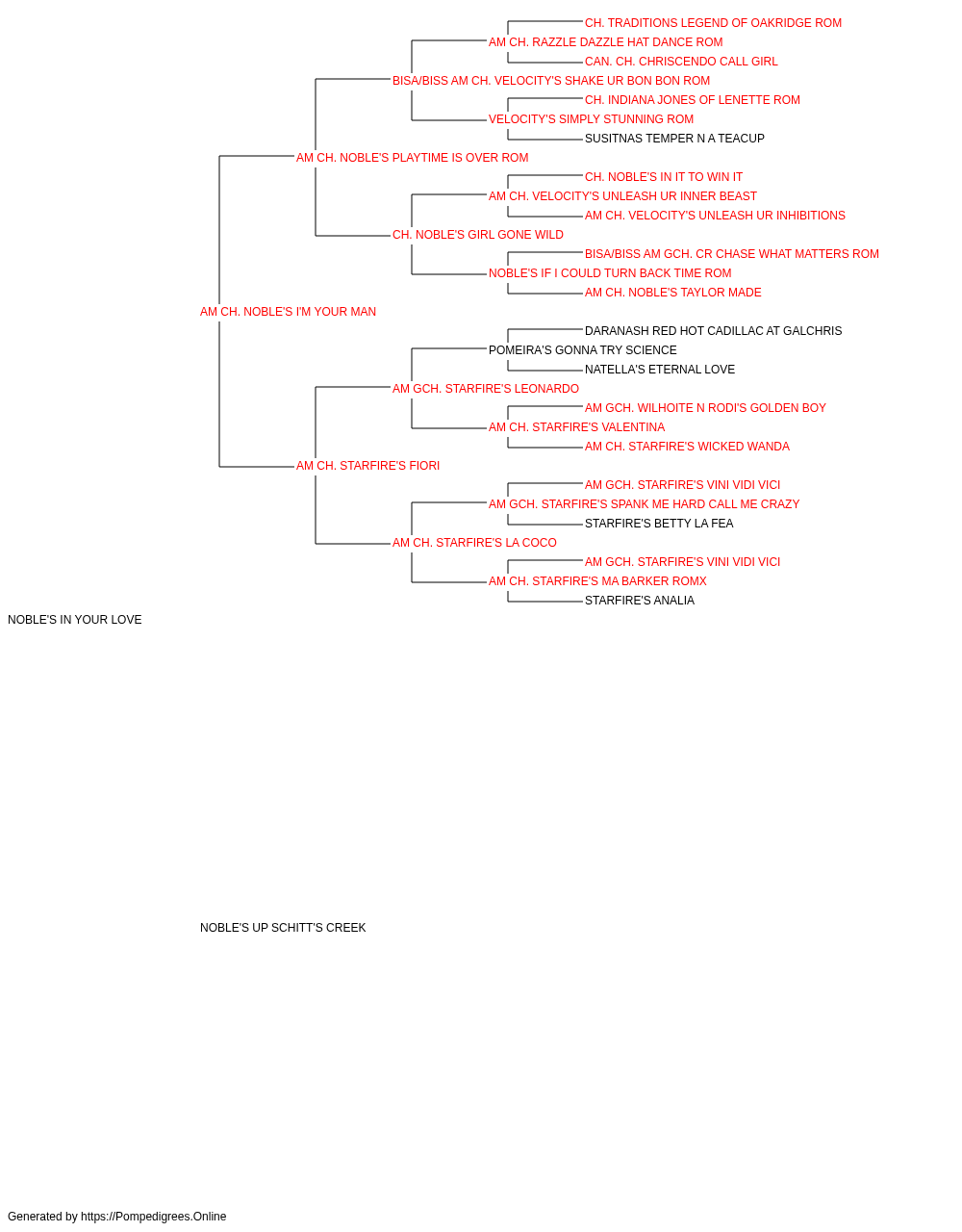 CH. TRADITIONS LEGEND OF OAKRIDGE ROM
AM CH. RAZZLE DAZZLE HAT DANCE ROM
CAN. CH. CHRISCENDO CALL GIRL
BISA/BISS AM CH. VELOCITY'S SHAKE UR BON BON ROM
CH. INDIANA JONES OF LENETTE ROM
VELOCITY'S SIMPLY STUNNING ROM
SUSITNAS TEMPER N A TEACUP
AM CH. NOBLE'S PLAYTIME IS OVER ROM
CH. NOBLE'S IN IT TO WIN IT
AM CH. VELOCITY'S UNLEASH UR INNER BEAST
AM CH. VELOCITY'S UNLEASH UR INHIBITIONS
CH. NOBLE'S GIRL GONE WILD
BISA/BISS AM GCH. CR CHASE WHAT MATTERS ROM
NOBLE'S IF I COULD TURN BACK TIME ROM
AM CH. NOBLE'S TAYLOR MADE
AM CH. NOBLE'S I'M YOUR MAN
DARANASH RED HOT CADILLAC AT GALCHRIS
POMEIRA'S GONNA TRY SCIENCE
NATELLA'S ETERNAL LOVE
AM GCH. STARFIRE'S LEONARDO
AM GCH. WILHOITE N RODI'S GOLDEN BOY
AM CH. STARFIRE'S VALENTINA
AM CH. STARFIRE'S WICKED WANDA
AM CH. STARFIRE'S FIORI
AM GCH. STARFIRE'S VINI VIDI VICI
AM GCH. STARFIRE'S SPANK ME HARD CALL ME CRAZY
STARFIRE'S BETTY LA FEA
AM CH. STARFIRE'S LA COCO
AM GCH. STARFIRE'S VINI VIDI VICI
AM CH. STARFIRE'S MA BARKER ROMX
STARFIRE'S ANALIA
NOBLE'S IN YOUR LOVE

NOBLE'S UP SCHITT'S CREEK

Generated by https://Pompedigrees.Online